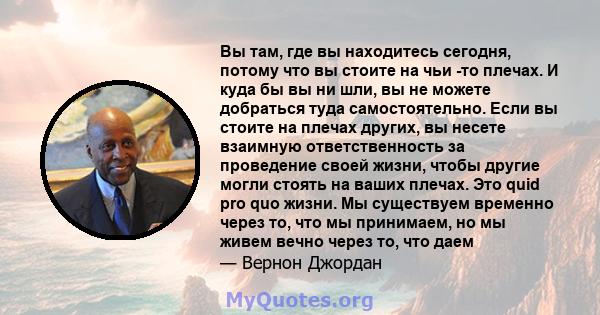 Вы там, где вы находитесь сегодня, потому что вы стоите на чьи -то плечах. И куда бы вы ни шли, вы не можете добраться туда самостоятельно. Если вы стоите на плечах других, вы несете взаимную ответственность за проведение своей жизни, чтобы другие могли стоять на ваших плечах. Это quid pro quo жизни. Мы существуем временно через то, что мы принимаем, но мы живем вечно через то, что даем
— Вернон Джордан

MyQuotes.org